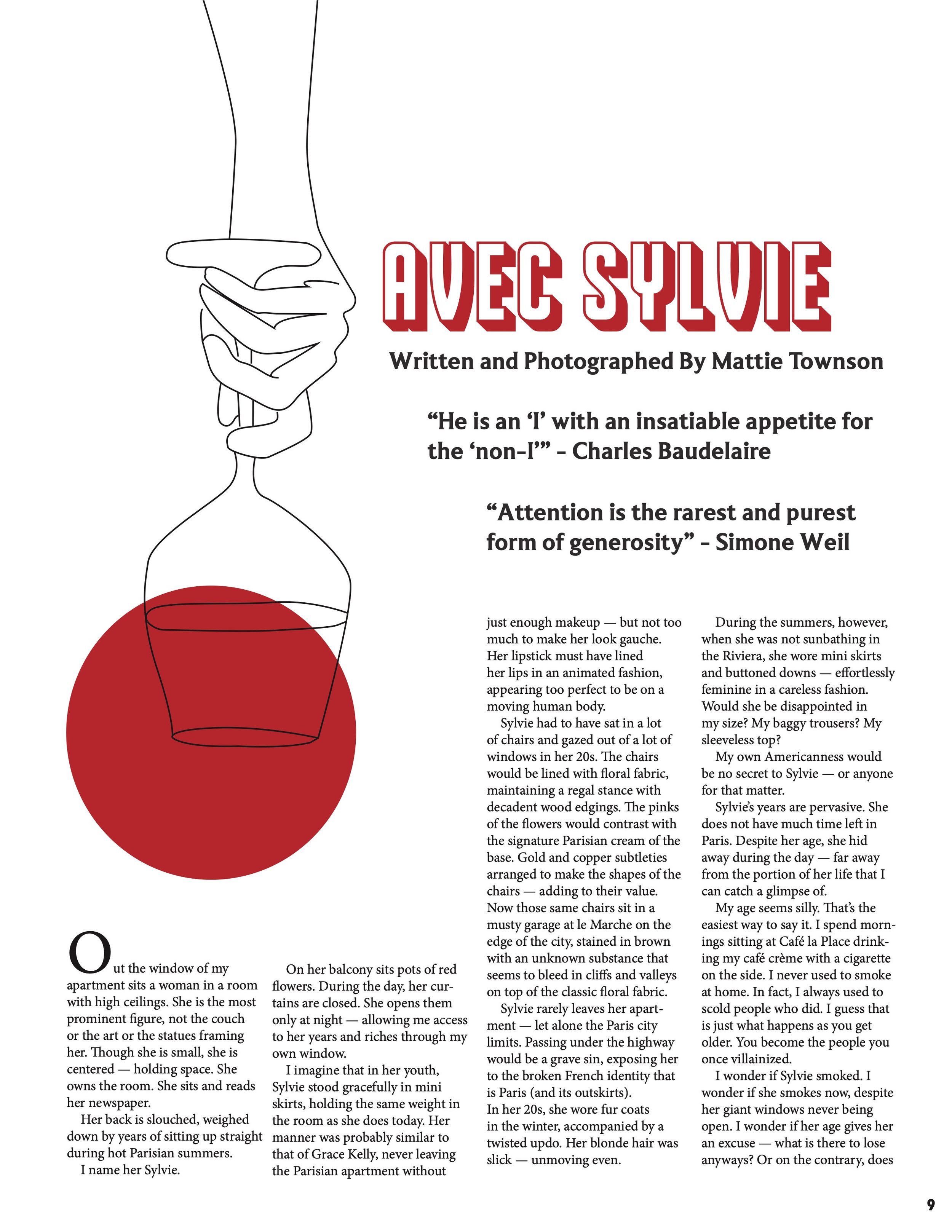 AVEC SYLVIE

Written and Photographed By Mattie Townson

“He is an ‘I’ with an insatiable appetite for the ‘non-I’” - Charles Baudelaire

“Attention is the rarest and purest form of generosity” - Simone Weil

Out the window of my apartment sits a woman in a room with high ceilings. She is the most prominent figure, not the couch or the art or the statues framing her. Though she is small, she is centered — holding space. She owns the room. She sits and reads her newspaper.

Her back is slouched, weighed down by years of sitting up straight during hot Parisian summers.

I name her Sylvie.

On her balcony sits pots of red flowers. During the day, her curtains are closed. She opens them only at night — allowing me access to her years and riches through my own window.

I imagine that in her youth, Sylvie stood gracefully in mini skirts, holding the same weight in the room as she does today. Her manner was probably similar to that of Grace Kelly, never leaving the Parisian apartment without just enough makeup — but not too much to make her look gauche. Her lipstick must have lined her lips in an animated fashion, appearing too perfect to be on a moving human body.

Sylvie had to have sat in a lot of chairs and gazed out of a lot of windows in her 20s. The chairs would be lined with floral fabric, maintaining a regal stance with decadent wood edgings. The pinks of the flowers would contrast with the signature Parisian cream of the base. Gold and copper subtleties arranged to make the shapes of the chairs — adding to their value. Now those same chairs sit in a musty garage at le Marche on the edge of the city, stained in brown with an unknown substance that seems to bleed in cliffs and valleys on top of the classic floral fabric.

Sylvie rarely leaves her apartment — let alone the Paris city limits. Passing under the highway would be a grave sin, exposing her to the broken French identity that is Paris (and its outskirts).
In her 20s, she wore fur coats in the winter, accompanied by a twisted updo. Her blonde hair was slick — unmoving even.

During the summers, however, when she was not sunbathing in the Riviera, she wore mini skirts and buttoned downs — effortlessly feminine in a careless fashion. Would she be disappointed in my size? My baggy trousers? My sleeveless top?

My own Americanness would be no secret to Sylvie — or anyone for that matter.

Sylvie’s years are pervasive. She does not have much time left in Paris. Despite her age, she hid away during the day — far away from the portion of her life that I can catch a glimpse of.

My age seems silly. That’s the easiest way to say it. I spend mornings sitting at Café la Place drinking my café crème with a cigarette on the side. I never used to smoke at home. In fact, I always used to scold people who did. I guess that is just what happens as you get older. You become the people you once villainized.

I wonder if Sylvie smoked. I wonder if she smokes now, despite her giant windows never being open. I wonder if her age gives her an excuse — what is there to lose anyways? Or on the contrary, does

9